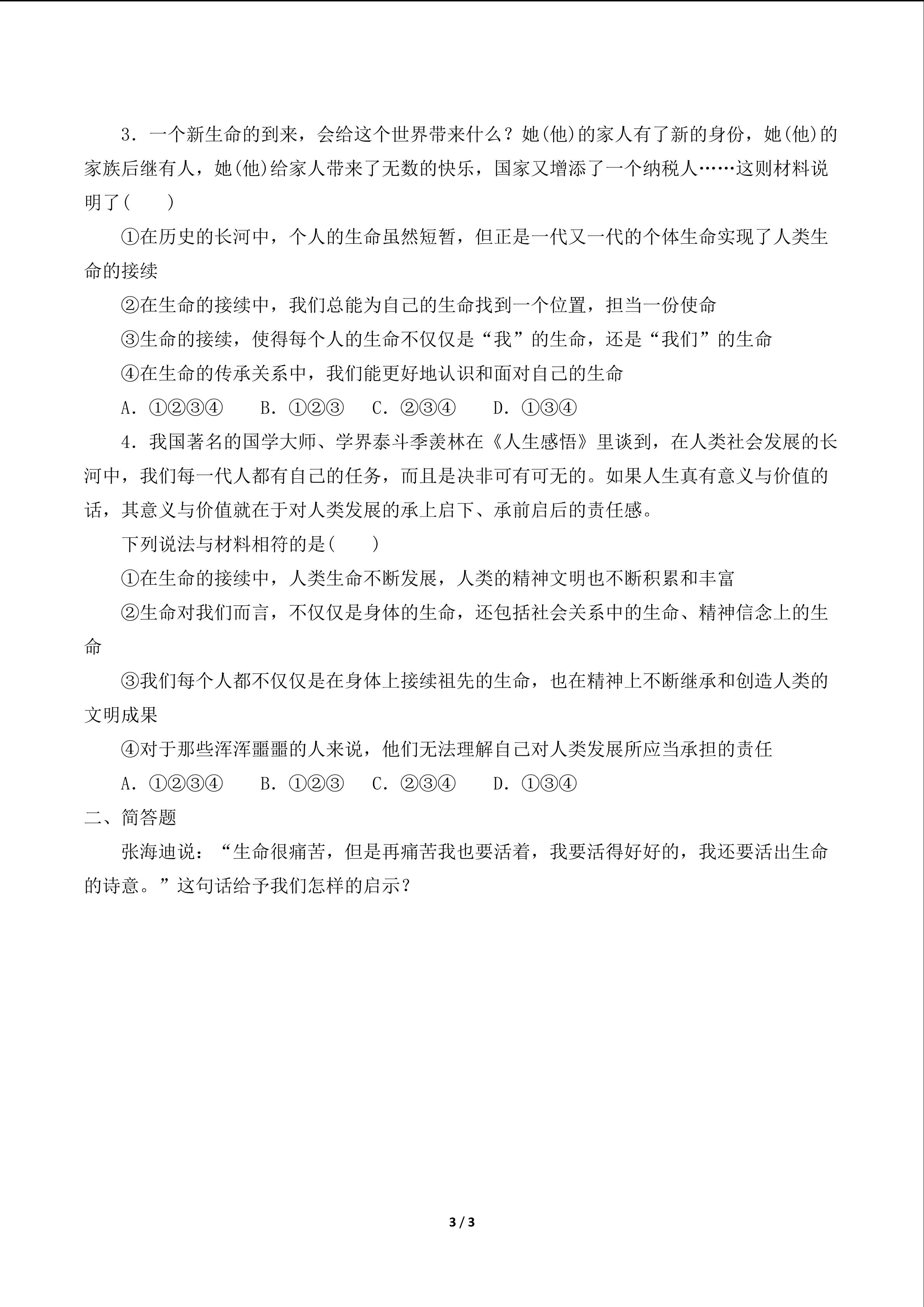 3．一个新生命的到来，会给这个世界带来什么？她(他)的家人有了新的身份，她(他)的家族后继有人，她(他)给家人带来了无数的快乐，国家又增添了一个纳税人……这则材料说明了(　　)

①在历史的长河中，个人的生命虽然短暂，但正是一代又一代的个体生命实现了人类生命的接续

②在生命的接续中，我们总能为自己的生命找到一个位置，担当一份使命

③生命的接续，使得每个人的生命不仅仅是“我”的生命，还是“我们”的生命

④在生命的传承关系中，我们能更好地认识和面对自己的生命

A．①②③④　　B．①②③　　C．②③④　　D．①③④

4．我国著名的国学大师、学界泰斗季羡林在《人生感悟》里谈到，在人类社会发展的长河中，我们每一代人都有自己的任务，而且是决非可有可无的。如果人生真有意义与价值的话，其意义与价值就在于对人类发展的承上启下、承前启后的责任感。

下列说法与材料相符的是(　　)

①在生命的接续中，人类生命不断发展，人类的精神文明也不断积累和丰富

②生命对我们而言，不仅仅是身体的生命，还包括社会关系中的生命、精神信念上的生命

③我们每个人都不仅仅是在身体上接续祖先的生命，也在精神上不断继承和创造人类的文明成果

④对于那些浑浑噩噩的人来说，他们无法理解自己对人类发展所应当承担的责任

A．①②③④　　B．①②③　　C．②③④　　D．①③④

二、简答题

张海迪说：“生命很痛苦，但是再痛苦我也要活着，我要活得好好的，我还要活出生命的诗意。”这句话给予我们怎样的启示？

3 / 3